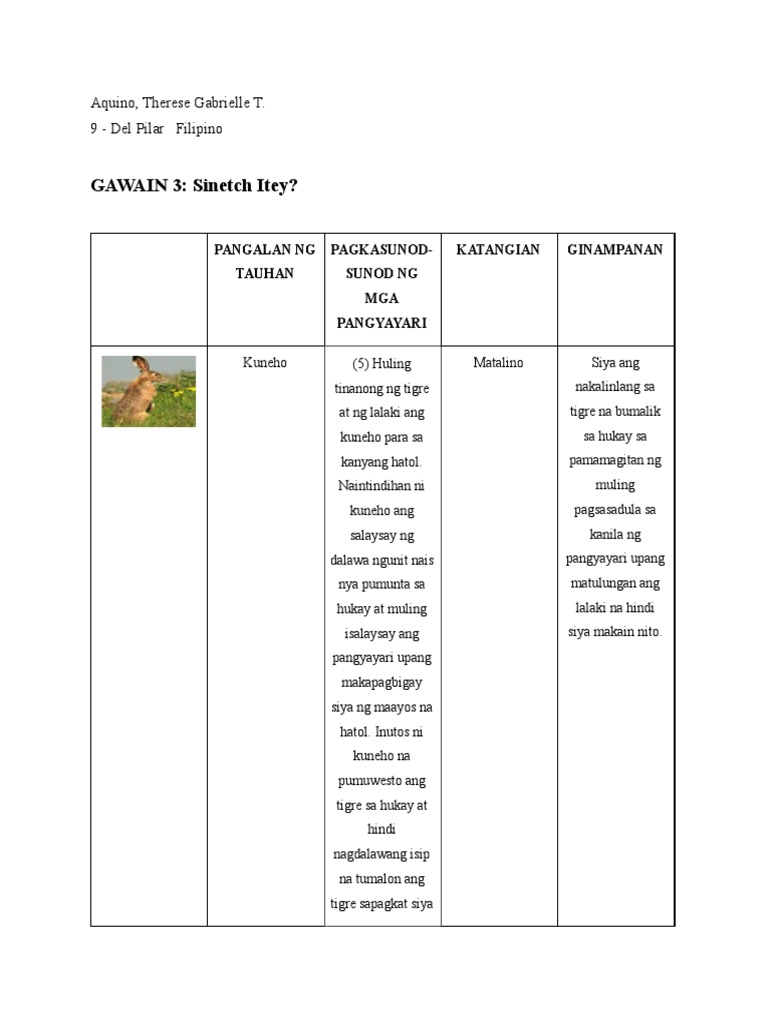 Aquino, Therese Gabrielle T.
9 - Del Pilar   Filipino

GAWAIN 3: Sinetch Itey?

|  | PANGALAN NG TAUHAN | PAGKASUNOD-SUNOD NG MGA PANGYAYARI | KATANGIAN | GINAMPANAN |
|---|---|---|---|---|
|  | Kuneho | (5) Huling tinanong ng tigre at ng lalaki ang kuneho para sa kanyang hatol. Naintindihan ni kuneho ang salaysay ng dalawa ngunit nais nya pumunta sa hukay at muling isalaysay ang pangyayari upang makapagbigay siya ng maayos na hatol. Inutos ni kuneho na pumuwesto ang tigre sa hukay at hindi nagdalawang isip na tumalon ang tigre sapagkat siya | Matalino | Siya ang nakalinlang sa tigre na bumalik sa hukay sa pamamagitan ng muling pagsasadula sa kanila ng pangyayari upang matulungan ang lalaki na hindi siya makain nito. |